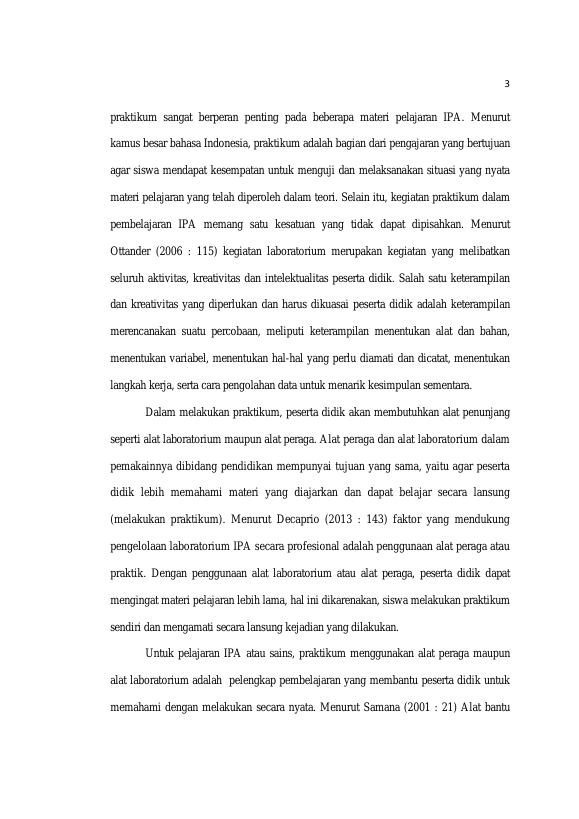 3

praktikum sangat berperan penting pada beberapa materi pelajaran IPA. Menurut kamus besar bahasa Indonesia, praktikum adalah bagian dari pengajaran yang bertujuan agar siswa mendapat kesempatan untuk menguji dan melaksanakan situasi yang nyata materi pelajaran yang telah diperoleh dalam teori. Selain itu, kegiatan praktikum dalam pembelajaran IPA memang satu kesatuan yang tidak dapat dipisahkan. Menurut Ottander (2006 : 115) kegiatan laboratorium merupakan kegiatan yang melibatkan seluruh aktivitas, kreativitas dan intelektualitas peserta didik. Salah satu keterampilan dan kreativitas yang diperlukan dan harus dikuasai peserta didik adalah keterampilan merencanakan suatu percobaan, meliputi keterampilan menentukan alat dan bahan, menentukan variabel, menentukan hal-hal yang perlu diamati dan dicatat, menentukan langkah kerja, serta cara pengolahan data untuk menarik kesimpulan sementara.

Dalam melakukan praktikum, peserta didik akan membutuhkan alat penunjang seperti alat laboratorium maupun alat peraga. Alat peraga dan alat laboratorium dalam pemakainnya dibidang pendidikan mempunyai tujuan yang sama, yaitu agar peserta didik lebih memahami materi yang diajarkan dan dapat belajar secara lansung (melakukan praktikum). Menurut Decaprio (2013 : 143) faktor yang mendukung pengelolaan laboratorium IPA secara profesional adalah penggunaan alat peraga atau praktik. Dengan penggunaan alat laboratorium atau alat peraga, peserta didik dapat mengingat materi pelajaran lebih lama, hal ini dikarenakan, siswa melakukan praktikum sendiri dan mengamati secara lansung kejadian yang dilakukan.

Untuk pelajaran IPA atau sains, praktikum menggunakan alat peraga maupun alat laboratorium adalah pelengkap pembelajaran yang membantu peserta didik untuk memahami dengan melakukan secara nyata. Menurut Samana (2001 : 21) Alat bantu